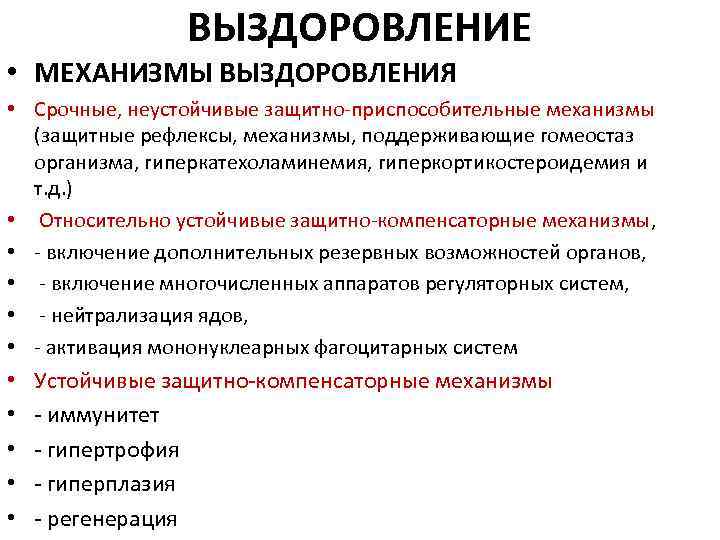 ВЫЗДОРОВЛЕНИЕ

• МЕХАНИЗМЫ ВЫЗДОРОВЛЕНИЯ

• Срочные, неустойчивые защитно-приспособительные механизмы (защитные рефлексы, механизмы, поддерживающие гомеостаз организма, гиперкатехоламинемия, гиперкортикостероидемия и т.д.)

• Относительно устойчивые защитно-компенсаторные механизмы,

• - включение дополнительных резервных возможностей органов,

• - включение многочисленных аппаратов регуляторных систем,

• - нейтрализация ядов,

• - активация мононуклеарных фагоцитарных систем

• Устойчивые защитно-компенсаторные механизмы

• - иммунитет

• - гипертрофия

• - гиперплазия

• - регенерация